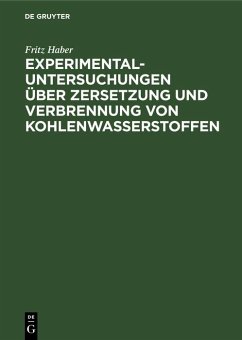 DE GRUYTER

Fritz Haber

EXPERIMENTAL-UNTERSUCHUNGEN ÜBER ZERSETZUNG UND VERBRENNUNG VON KOHLENWASSERSTOFFEN

DE
G